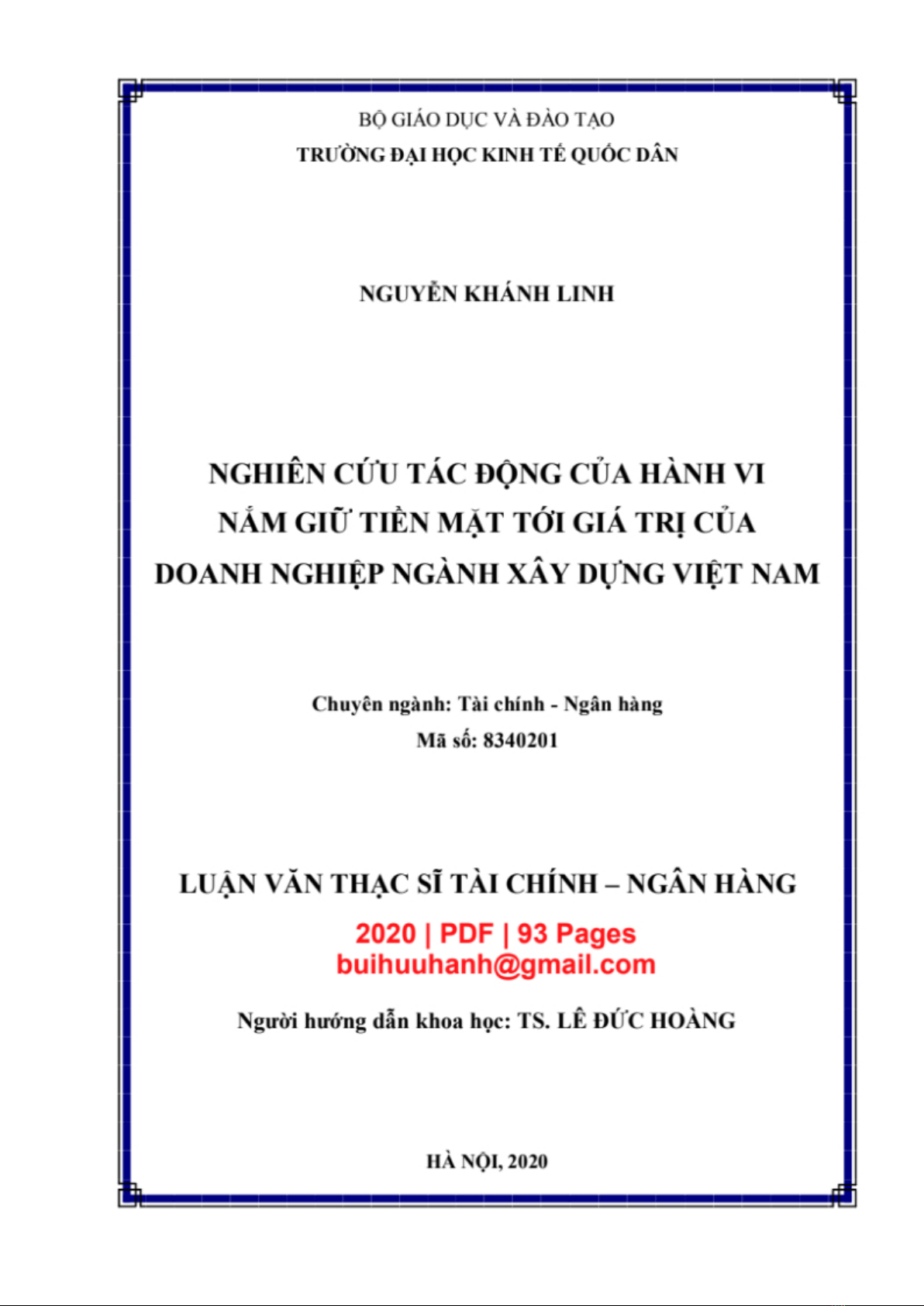 BỘ GIÁO DỤC VÀ ĐÀO TẠO
TRƯỜNG ĐẠI HỌC KINH TẾ QUỐC DÂN

NGUYỄN KHÁNH LINH

NGHIÊN CỨU TÁC ĐỘNG CỦA HÀNH VI NẮM GIỮ TIỀN MẶT TỚI GIÁ TRỊ CỦA DOANH NGHIỆP NGÀNH XÂY DỰNG VIỆT NAM

Chuyên ngành: Tài chính - Ngân hàng
Mã số: 8340201

LUẬN VĂN THẠC SĨ TÀI CHÍNH – NGÂN HÀNG

2020 | PDF | 93 Pages
buihuuhanh@gmail.com

Người hướng dẫn khoa học: TS. LÊ ĐỨC HOÀNG

HÀ NỘI, 2020